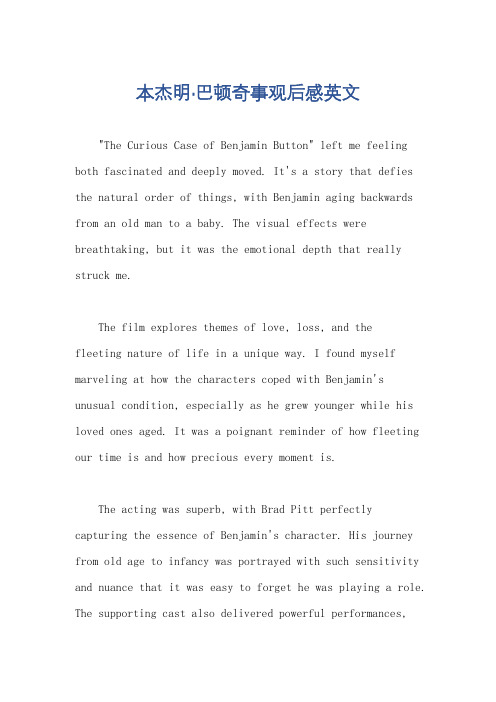 本杰明·巴顿奇事观后感英文

"The Curious Case of Benjamin Button" left me feeling both fascinated and deeply moved. It's a story that defies the natural order of things, with Benjamin aging backwards from an old man to a baby. The visual effects were breathtaking, but it was the emotional depth that really struck me.

The film explores themes of love, loss, and the fleeting nature of life in a unique way. I found myself marveling at how the characters coped with Benjamin's unusual condition, especially as he grew younger while his loved ones aged. It was a poignant reminder of how fleeting our time is and how precious every moment is.

The acting was superb, with Brad Pitt perfectly capturing the essence of Benjamin's character. His journey from old age to infancy was portrayed with such sensitivity and nuance that it was easy to forget he was playing a role. The supporting cast also delivered powerful performances,